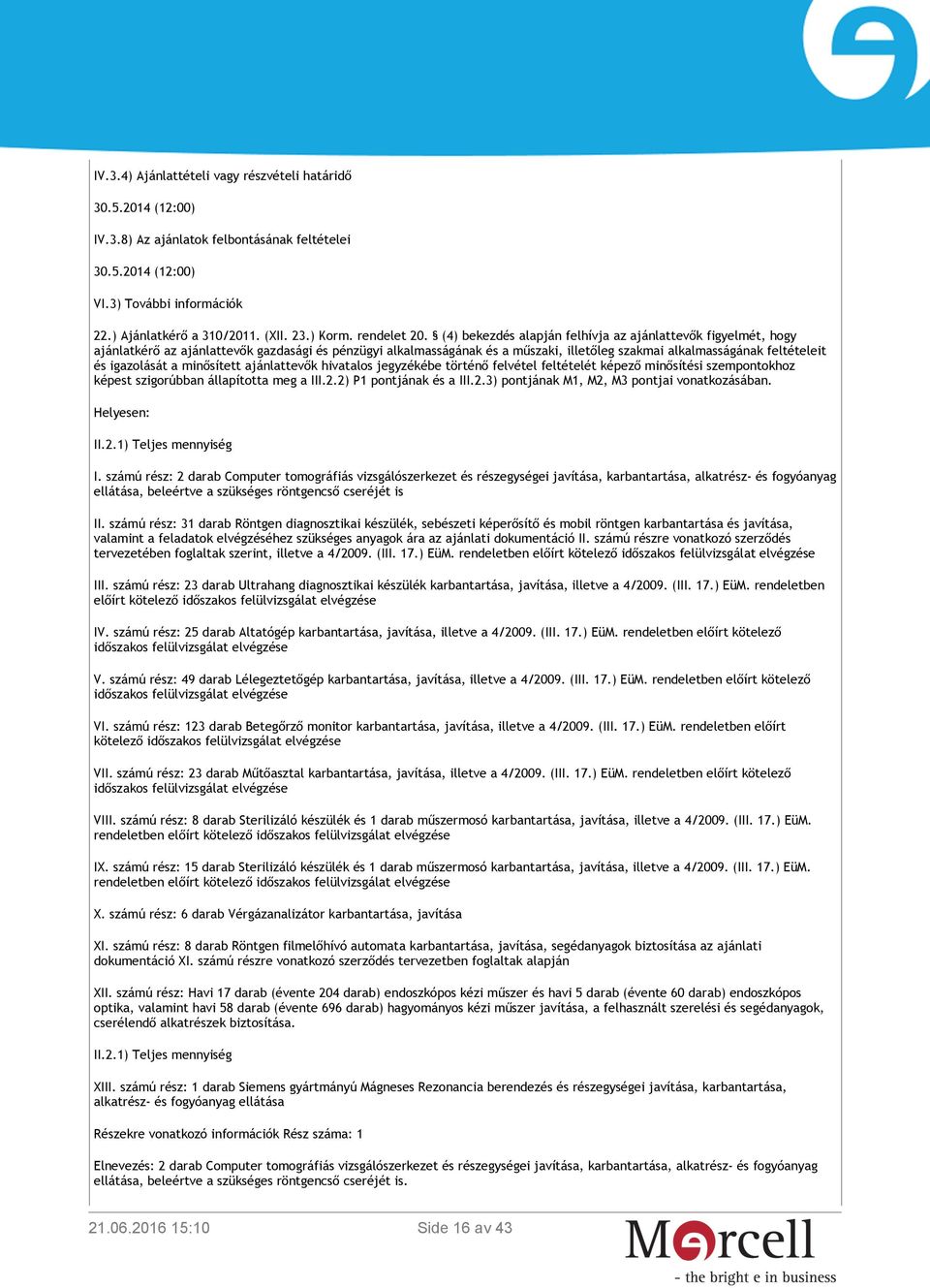 IV.3.4) Ajánlattételi vagy részvételi határidő

30.5.2014 (12:00)

IV.3.8) Az ajánlatok felbontásának feltételei

30.5.2014 (12:00)

VI.3) További információk

22.) Ajánlatkérő a 310/2011. (XII. 23.) Korm. rendelet 20. § (4) bekezdés alapján felhívja az ajánlattevők figyelmét, hogy ajánlatkérő az ajánlattevők gazdasági és pénzügyi alkalmasságának és a műszaki, illetőleg szakmai alkalmasságának feltételeit és igazolását a minősített ajánlattevők hivatalos jegyzékébe történő felvétel feltételét képező minősítési szempontokhoz képest szigorúbban állapította meg a III.2.2) P1 pontjának és a III.2.3) pontjának M1, M2, M3 pontjai vonatkozásában.

Helyesen:

II.2.1) Teljes mennyiség

I. számú rész: 2 darab Computer tomográfiás vizsgálószerkezet és részegységei javítása, karbantartása, alkatrész- és fogyóanyag ellátása, beleértve a szükséges röntgencső cseréjét is

II. számú rész: 31 darab Röntgen diagnosztikai készülék, sebészeti képerősítő és mobil röntgen karbantartása és javítása, valamint a feladatok elvégzéséhez szükséges anyagok ára az ajánlati dokumentáció II. számú részre vonatkozó szerződés tervezetében foglaltak szerint, illetve a 4/2009. (III. 17.) EüM. rendeletben előírt kötelező időszakos felülvizsgálat elvégzése

III. számú rész: 23 darab Ultrahang diagnosztikai készülék karbantartása, javítása, illetve a 4/2009. (III. 17.) EüM. rendeletben előírt kötelező időszakos felülvizsgálat elvégzése

IV. számú rész: 25 darab Altatógép karbantartása, javítása, illetve a 4/2009. (III. 17.) EüM. rendeletben előírt kötelező időszakos felülvizsgálat elvégzése

V. számú rész: 49 darab Lélegeztetőgép karbantartása, javítása, illetve a 4/2009. (III. 17.) EüM. rendeletben előírt kötelező időszakos felülvizsgálat elvégzése

VI. számú rész: 123 darab Betegőrző monitor karbantartása, javítása, illetve a 4/2009. (III. 17.) EüM. rendeletben előírt kötelező időszakos felülvizsgálat elvégzése

VII. számú rész: 23 darab Műtőasztal karbantartása, javítása, illetve a 4/2009. (III. 17.) EüM. rendeletben előírt kötelező időszakos felülvizsgálat elvégzése

VIII. számú rész: 8 darab Sterilizáló készülék és 1 darab műszermosó karbantartása, javítása, illetve a 4/2009. (III. 17.) EüM. rendeletben előírt kötelező időszakos felülvizsgálat elvégzése

IX. számú rész: 15 darab Sterilizáló készülék és 1 darab műszermosó karbantartása, javítása, illetve a 4/2009. (III. 17.) EüM. rendeletben előírt kötelező időszakos felülvizsgálat elvégzése

X. számú rész: 6 darab Vérgázanalizátor karbantartása, javítása

XI. számú rész: 8 darab Röntgen filmelőhívó automata karbantartása, javítása, segédanyagok biztosítása az ajánlati dokumentáció XI. számú részre vonatkozó szerződés tervezetben foglaltak alapján

XII. számú rész: Havi 17 darab (évente 204 darab) endoszkópos kézi műszer és havi 5 darab (évente 60 darab) endoszkópos optika, valamint havi 58 darab (évente 696 darab) hagyományos kézi műszer javítása, a felhasznált szerelési és segédanyagok, cserélendő alkatrészek biztosítása.

II.2.1) Teljes mennyiség

XIII. számú rész: 1 darab Siemens gyártmányú Mágneses Rezonancia berendezés és részegységei javítása, karbantartása, alkatrész- és fogyóanyag ellátása

Részekre vonatkozó információk Rész száma: 1

Elnevezés: 2 darab Computer tomográfiás vizsgálószerkezet és részegységei javítása, karbantartása, alkatrész- és fogyóanyag ellátása, beleértve a szükséges röntgencső cseréjét is.

21.06.2016 15:10

Side 16 av 43

Mercell
- the bright e in business